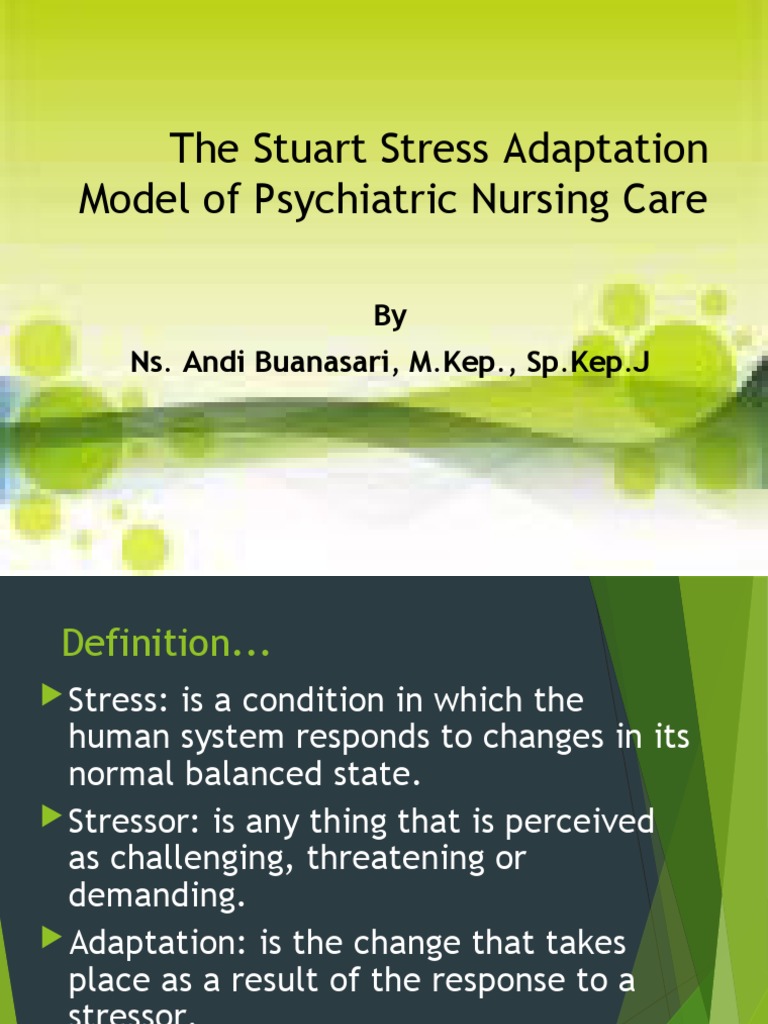 The Stuart Stress Adaptation Model of Psychiatric Nursing Care

By

Ns. Andi Buanasari, M.Kep., Sp.Kep.J

Definition...

Stress: is a condition in which the human system responds to changes in its normal balanced state.

Stressor: is any thing that is perceived as challenging, threatening or demanding.

Adaptation: is the change that takes place as a result of the response to a stressor.